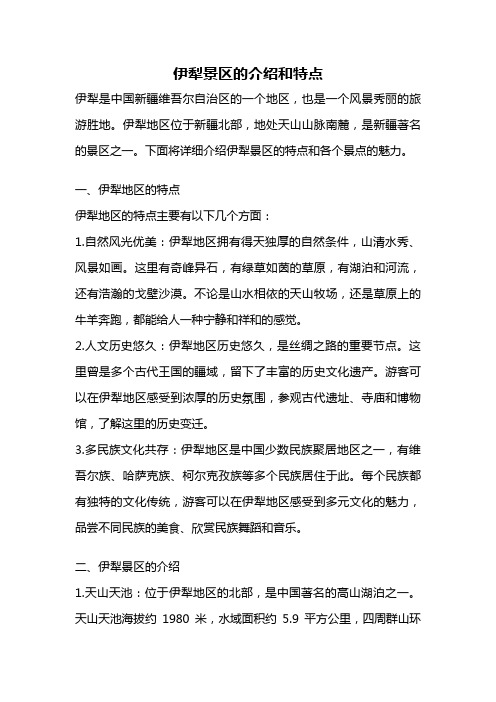 伊犁景区的介绍和特点

伊犁是中国新疆维吾尔自治区的一个地区，也是一个风景秀丽的旅游胜地。伊犁地区位于新疆北部，地处天山山脉南麓，是新疆著名的景区之一。下面将详细介绍伊犁景区的特点和各个景点的魅力。

一、伊犁地区的特点

伊犁地区的特点主要有以下几个方面：

1.自然风光优美：伊犁地区拥有得天独厚的自然条件，山清水秀、风景如画。这里有奇峰异石，有绿草如茵的草原，有湖泊和河流，还有浩瀚的戈壁沙漠。不论是山水相依的天山牧场，还是草原上的牛羊奔跑，都能给人一种宁静和祥和的感觉。

2.人文历史悠久：伊犁地区历史悠久，是丝绸之路的重要节点。这里曾是多个古代王国的疆域，留下了丰富的历史文化遗产。游客可以在伊犁地区感受到浓厚的历史氛围，参观古代遗址、寺庙和博物馆，了解这里的历史变迁。

3.多民族文化共存：伊犁地区是中国少数民族聚居地区之一，有维吾尔族、哈萨克族、柯尔克孜族等多个民族居住于此。每个民族都有独特的文化传统，游客可以在伊犁地区感受到多元文化的魅力，品尝不同民族的美食、欣赏民族舞蹈和音乐。

二、伊犁景区的介绍

1.天山天池：位于伊犁地区的北部，是中国著名的高山湖泊之一。天山天池海拔约 1980 米，水域面积约 5.9 平方公里，四周群山环